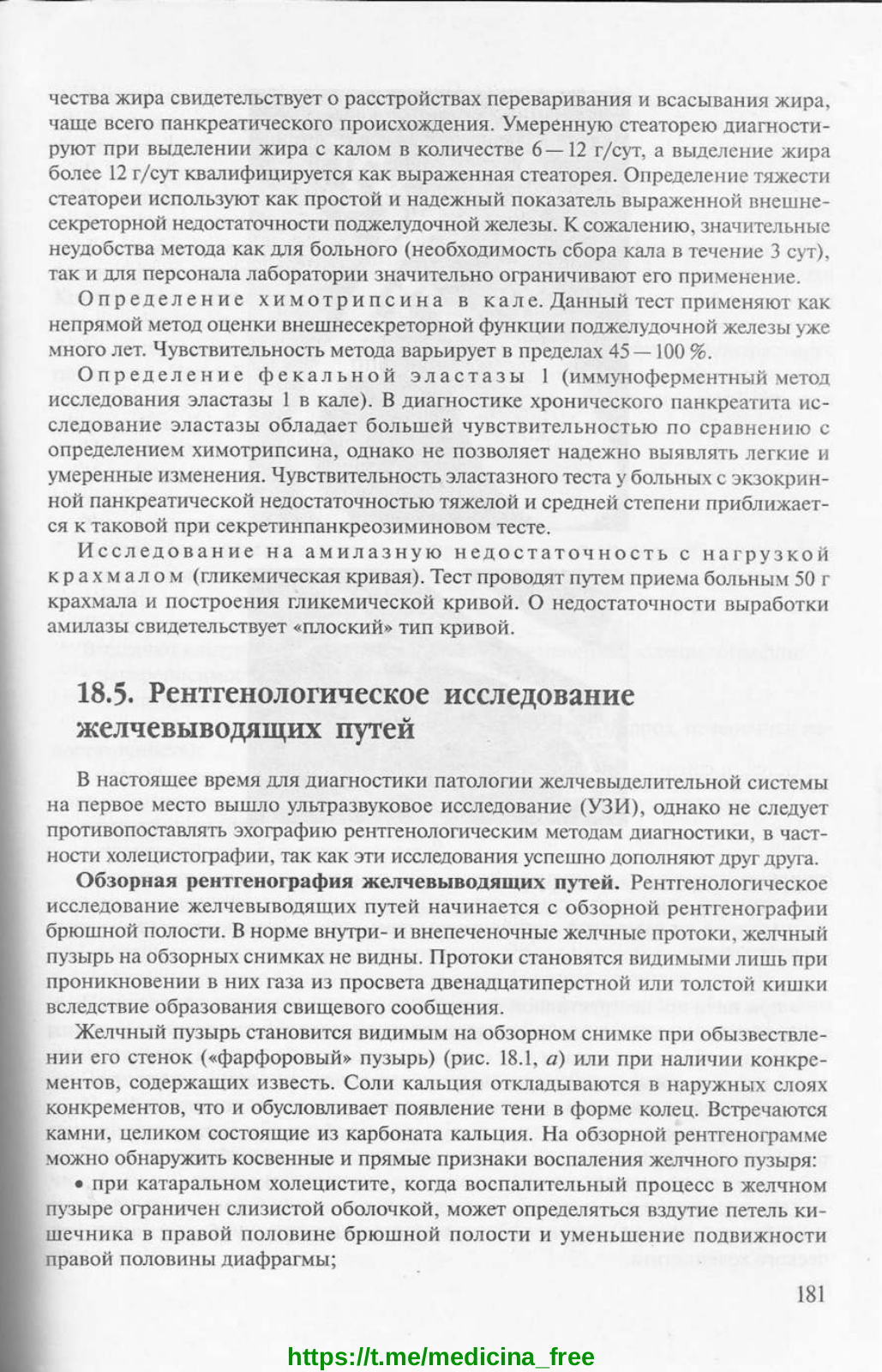 чества жира свидетельствует о расстройствах переваривания и всасывания жира, чаще всего панкреатического происхождения. Умеренную стеаторею диагностируют при выделении жира с калом в количестве 6—12 г/сут, а выделение жира более 12 г/сут квалифицируется как выраженная стеаторея. Определение тяжести стеатореи используют как простой и надежный показатель выраженной внешнесекреторной недостаточности поджелудочной железы. К сожалению, значительные неудобства метода как для больного (необходимость сбора кала в течение 3 сут), так и для персонала лаборатории значительно ограничивают его применение.

Определение химотрипсина в кале. Данный тест применяют как непрямой метод оценки внешнесекреторной функции поджелудочной железы уже много лет. Чувствительность метода варьирует в пределах 45—100 %.

Определение фекальной эластазы 1 (иммуноферментный метод исследования эластазы 1 в кале). В диагностике хронического панкреатита исследование эластазы обладает большей чувствительностью по сравнению с определением химотрипсина, однако не позволяет надежно выявлять легкие и умеренные изменения. Чувствительность эластазного теста у больных с экзокринной панкреатической недостаточностью тяжелой и средней степени приближается к таковой при секретинпанкреозиминовом тесте.

Исследование на амилазную недостаточность с нагрузкой крахмалом (гликемическая кривая). Тест проводят путем приема больным 50 г крахмала и построения гликемической кривой. О недостаточности выработки амилазы свидетельствует «плоский» тип кривой.

18.5. Рентгенологическое исследование желчевыводящих путей

В настоящее время для диагностики патологии желчевыделительной системы на первое место вышло ультразвуковое исследование (УЗИ), однако не следует противопоставлять эхографию рентгенологическим методам диагностики, в частности холецистографии, так как эти исследования успешно дополняют друг друга.

Обзорная рентгенография желчевыводящих путей. Рентгенологическое исследование желчевыводящих путей начинается с обзорной рентгенографии брюшной полости. В норме внутри- и внепеченочные желчные протоки, желчный пузырь на обзорных снимках не видны. Протоки становятся видимыми лишь при проникновении в них газа из просвета двенадцатиперстной или толстой кишки вследствие образования свищевого сообщения.

Желчный пузырь становится видимым на обзорном снимке при обызвествлении его стенок («фарфоровый» пузырь) (рис. 18.1, а) или при наличии конкрементов, содержащих известь. Соли кальция откладываются в наружных слоях конкрементов, что и обусловливает появление тени в форме колец. Встречаются камни, целиком состоящие из карбоната кальция. На обзорной рентгенограмме можно обнаружить косвенные и прямые признаки воспаления желчного пузыря:
• при катаральном холецистите, когда воспалительный процесс в желчном пузыре ограничен слизистой оболочкой, может определяться вздутие петель кишечника в правой половине брюшной полости и уменьшение подвижности правой половины диафрагмы;

181

https://t.me/medicina_free